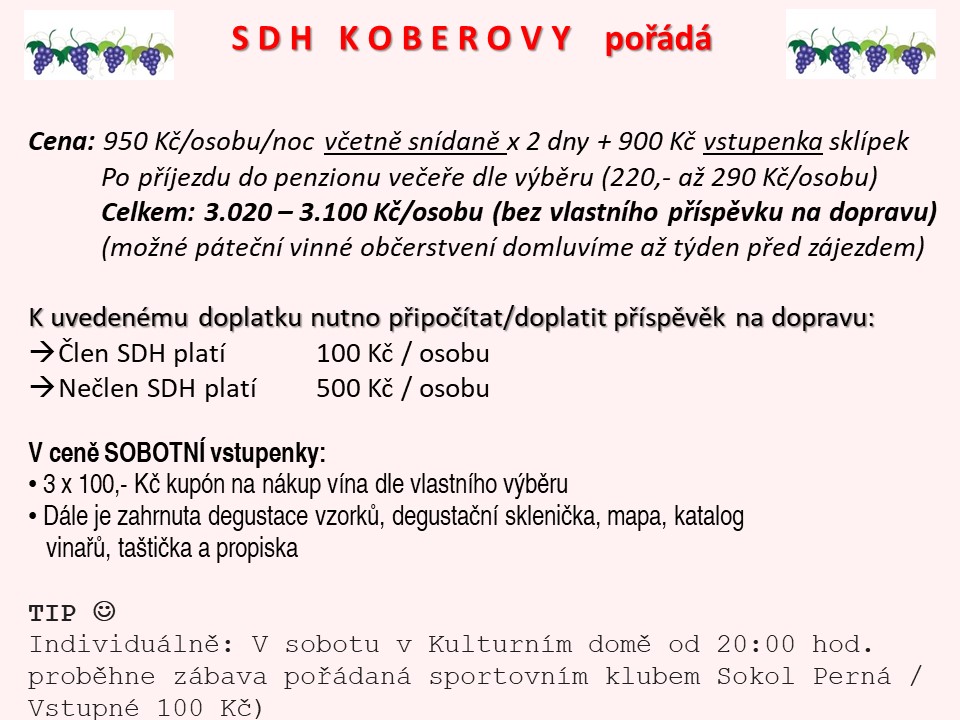 S D H   K O B E R O V Y   pořádá

Cena: 950 Kč/osobu/noc včetně snídaně x 2 dny + 900 Kč vstupenka sklípek
Po příjezdu do penzionu večeře dle výběru (220,- až 290 Kč/osobu)
Celkem: 3.020 – 3.100 Kč/osobu (bez vlastního příspěvku na dopravu)
(možné páteční vinné občerstvení domluvíme až týden před zájezdem)

K uvedenému doplatku nutno připočítat/doplatit příspěvěk na dopravu:
→Člen SDH platí 100 Kč / osobu
→Nečlen SDH platí 500 Kč / osobu

V ceně SOBOTNÍ vstupenky:
• 3 x 100,- Kč kupón na nákup vína dle vlastního výběru
• Dále je zahrnuta degustace vzorků, degustační sklenička, mapa, katalog vinařů, taštička a propiska

TIP ☺
Individuálně: V sobotu v Kulturním domě od 20:00 hod. proběhne zábava pořádaná sportovním klubem Sokol Perná / Vstupné 100 Kč)